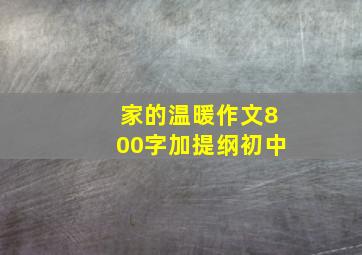 家的温暖作文800字加提纲初中